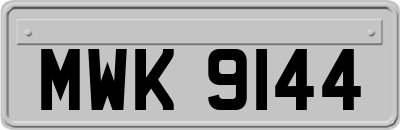 MWK 9144